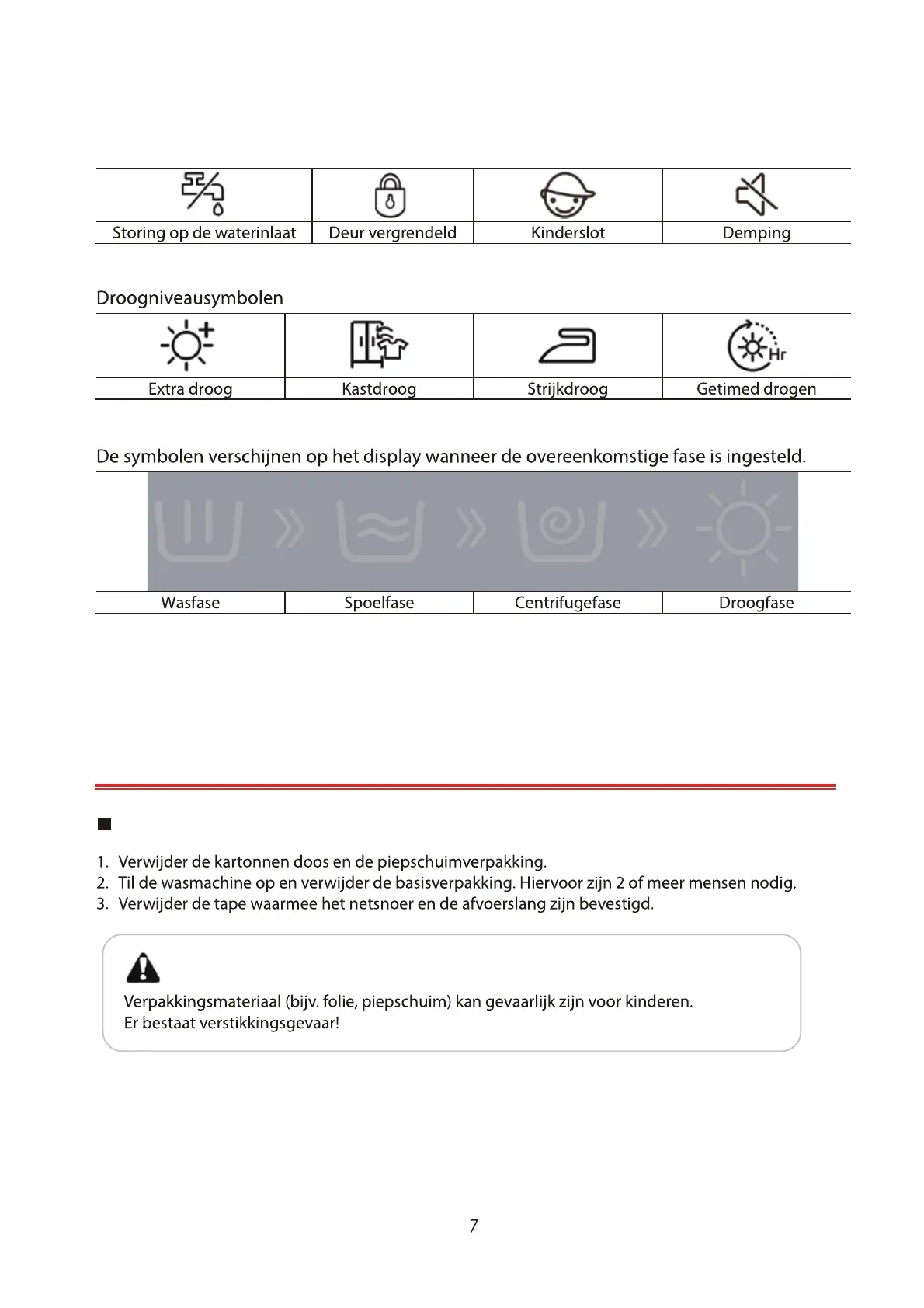 | Storing op de waterinlaat | Deur vergrendeld | Kinderslot | Demping |
|---|---|---|---|

Droogniveausymbolen

| Extra droog | Kastdroog | Strijkdroog | Getimed drogen |
|---|---|---|---|

De symbolen verschijnen op het display wanneer de overeenkomstige fase is ingesteld.

| Wasfase | Spoelfase | Centrifugefase | Droogfase |
|---|---|---|---|

1. Verwijder de kartonnen doos en de piepschuimverpakking.
2. Til de wasmachine op en verwijder de basisverpakking. Hiervoor zijn 2 of meer mensen nodig.
3. Verwijder de tape waarmee het netsnoer en de afvoerslang zijn bevestigd.

Verpakkingsmateriaal (bijv. folie, piepschuim) kan gevaarlijk zijn voor kinderen.
Er bestaat verstikkingsgevaar!

7